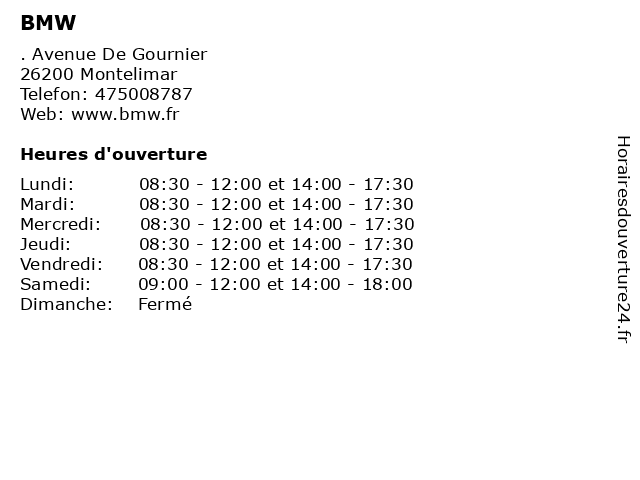 BMW

. Avenue De Gournier
26200 Montelimar
Telefon: 475008787
Web: www.bmw.fr

Heures d'ouverture

| | |
|---|---|
| Lundi: | 08:30 - 12:00 et 14:00 - 17:30 |
| Mardi: | 08:30 - 12:00 et 14:00 - 17:30 |
| Mercredi: | 08:30 - 12:00 et 14:00 - 17:30 |
| Jeudi: | 08:30 - 12:00 et 14:00 - 17:30 |
| Vendredi: | 08:30 - 12:00 et 14:00 - 17:30 |
| Samedi: | 09:00 - 12:00 et 14:00 - 18:00 |
| Dimanche: | Fermé |

Horairesdouverture24.fr